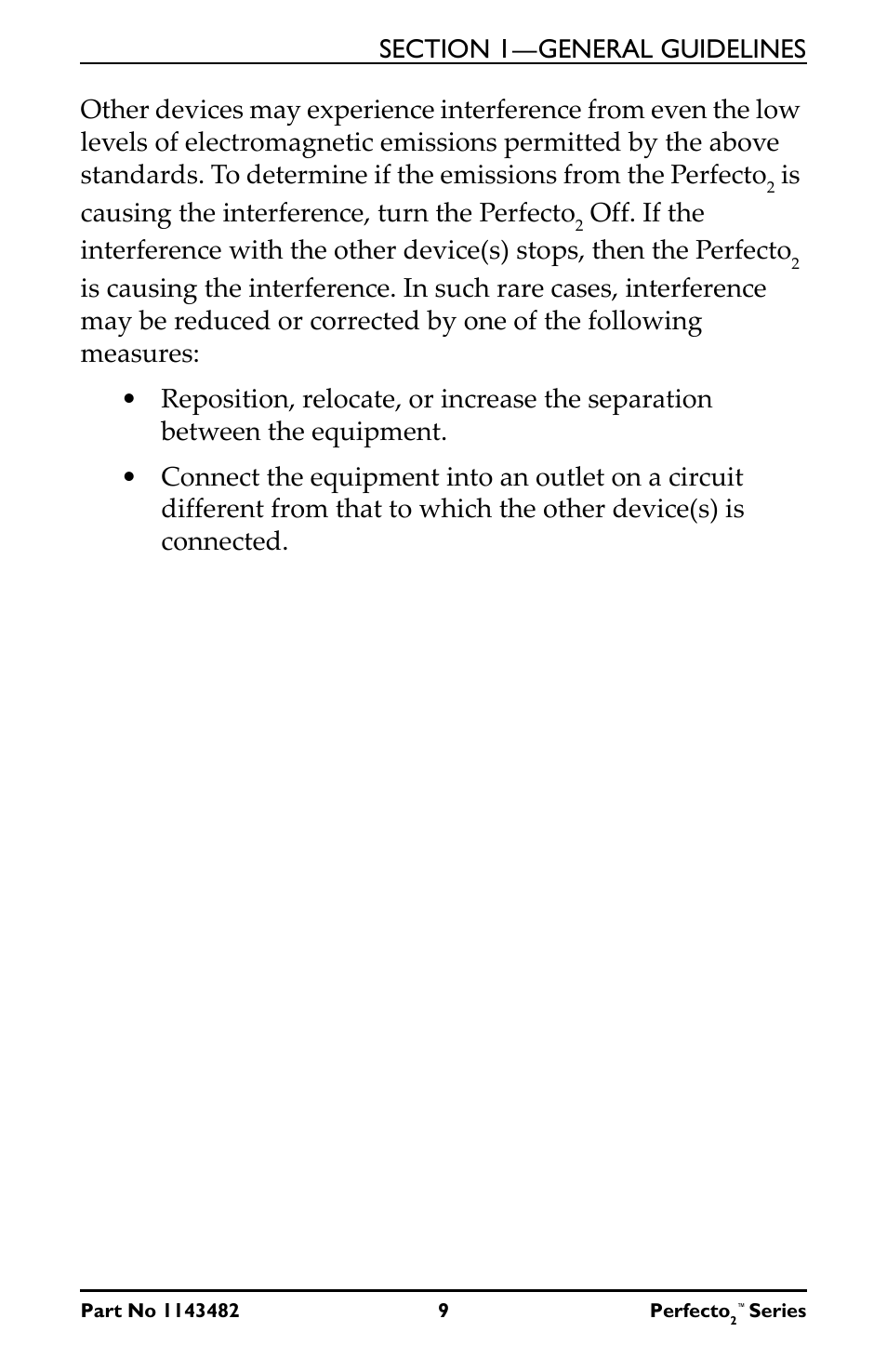 SECTION 1—GENERAL GUIDELINES

Other devices may experience interference from even the low levels of electromagnetic emissions permitted by the above standards. To determine if the emissions from the Perfecto$_2$ is causing the interference, turn the Perfecto$_2$ Off. If the interference with the other device(s) stops, then the Perfecto$_2$ is causing the interference. In such rare cases, interference may be reduced or corrected by one of the following measures:

• Reposition, relocate, or increase the separation between the equipment.

• Connect the equipment into an outlet on a circuit different from that to which the other device(s) is connected.

Part No 1143482 9 Perfecto$_2$™ Series